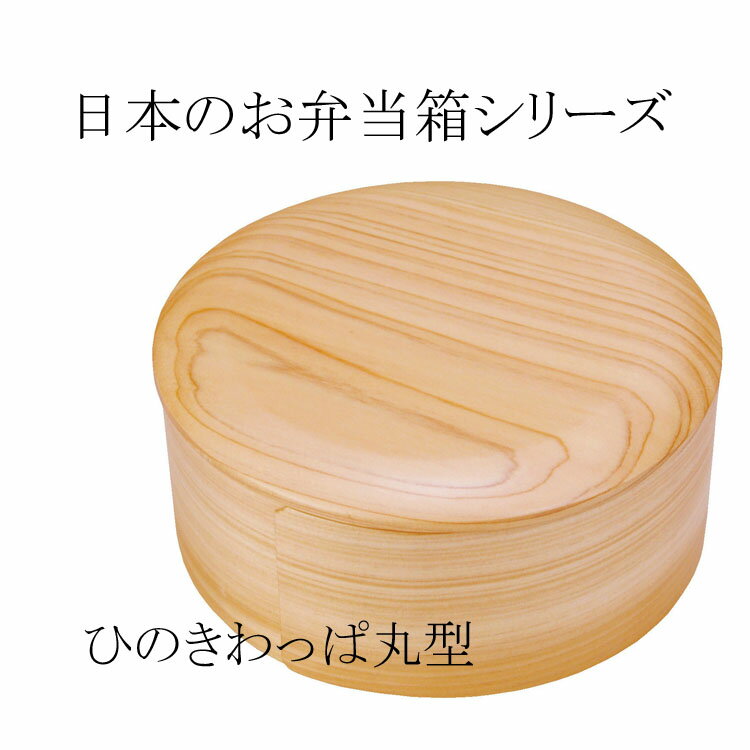 日本のお弁当箱シリーズ

ひのきわっぱ丸型